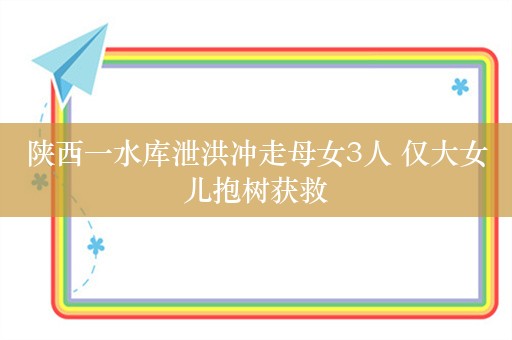 陕西一水库泄洪冲走母女3人 仅大女儿抱树获救